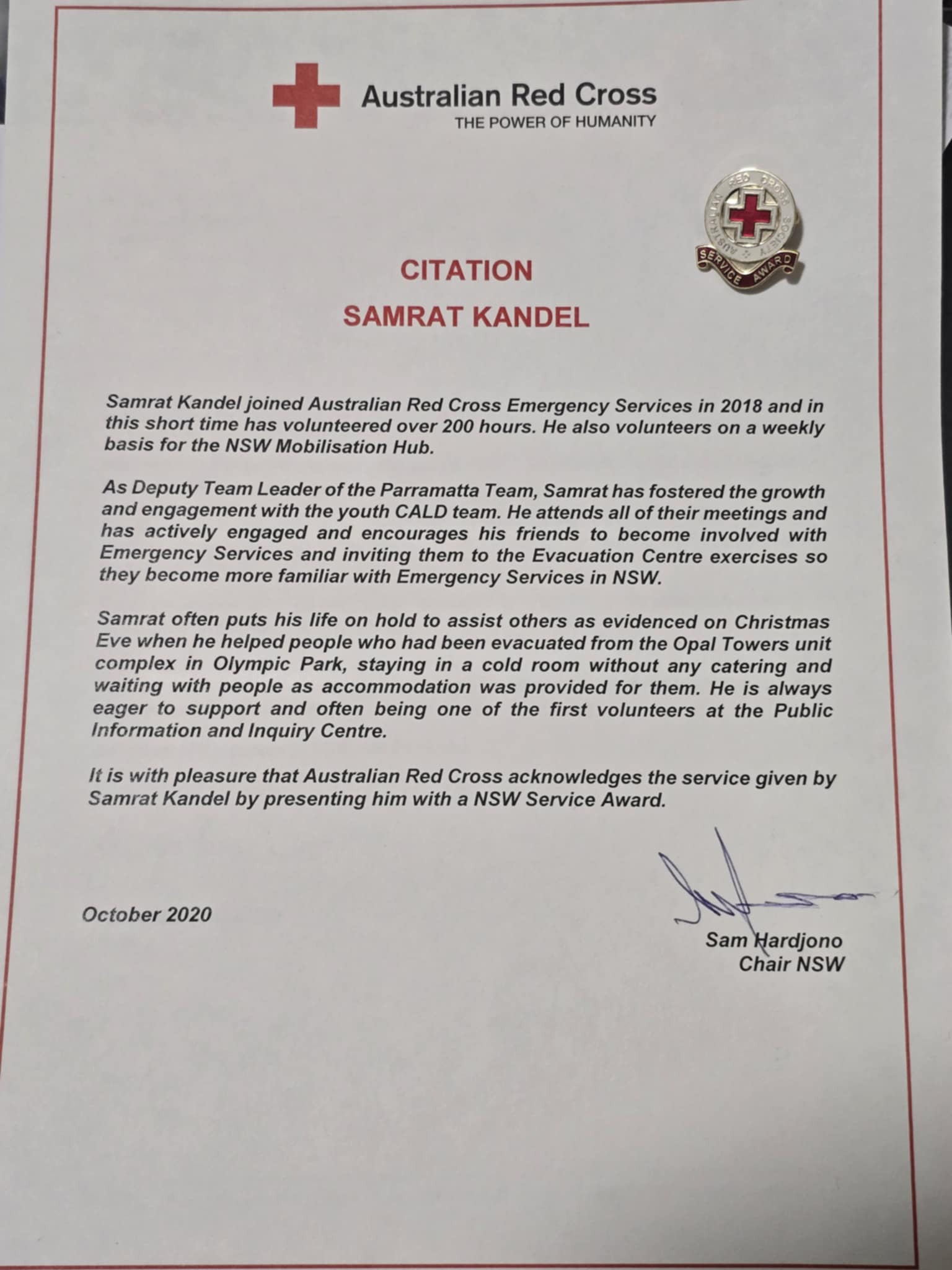 Australian Red Cross
THE POWER OF HUMANITY

AUSTRALIAN RED CROSS SOCIETY
SERVICE AWARD

CITATION

SAMRAT KANDEL

Samrat Kandel joined Australian Red Cross Emergency Services in 2018 and in this short time has volunteered over 200 hours. He also volunteers on a weekly basis for the NSW Mobilisation Hub.

As Deputy Team Leader of the Parramatta Team, Samrat has fostered the growth and engagement with the youth CALD team. He attends all of their meetings and has actively engaged and encourages his friends to become involved with Emergency Services and inviting them to the Evacuation Centre exercises so they become more familiar with Emergency Services in NSW.

Samrat often puts his life on hold to assist others as evidenced on Christmas Eve when he helped people who had been evacuated from the Opal Towers unit complex in Olympic Park, staying in a cold room without any catering and waiting with people as accommodation was provided for them. He is always eager to support and often being one of the first volunteers at the Public Information and Inquiry Centre.

It is with pleasure that Australian Red Cross acknowledges the service given by Samrat Kandel by presenting him with a NSW Service Award.

October 2020

Sam Hardjono
Chair NSW